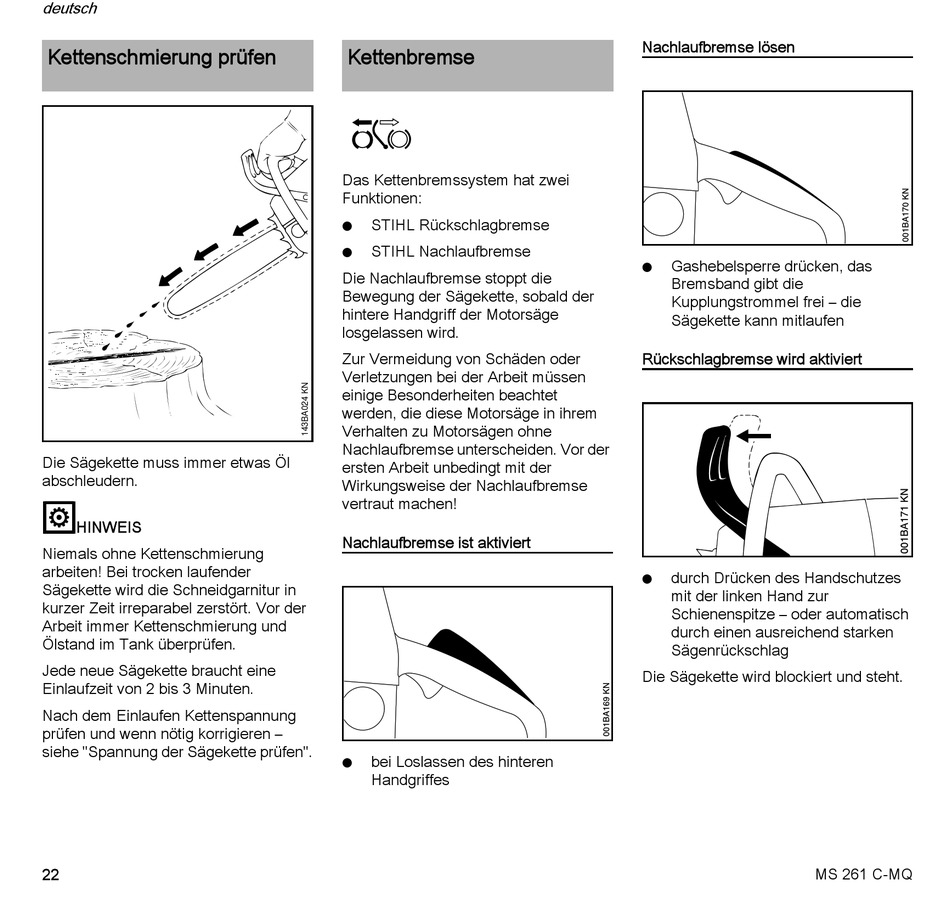 deutsch

Kettenschmierung prüfen

143BA024 KN

Die Sägekette muss immer etwas Öl abschleudern.

HINWEIS

Niemals ohne Kettenschmierung arbeiten! Bei trocken laufender Sägekette wird die Schneidgarnitur in kurzer Zeit irreparabel zerstört. Vor der Arbeit immer Kettenschmierung und Ölstand im Tank überprüfen.

Jede neue Sägekette braucht eine Einlaufzeit von 2 bis 3 Minuten.

Nach dem Einlaufen Kettenspannung prüfen und wenn nötig korrigieren – siehe "Spannung der Sägekette prüfen".

Kettenbremse

Das Kettenbremssystem hat zwei Funktionen:

● STIHL Rückschlagbremse

● STIHL Nachlaufbremse

Die Nachlaufbremse stoppt die Bewegung der Sägekette, sobald der hintere Handgriff der Motorsäge losgelassen wird.

Zur Vermeidung von Schäden oder Verletzungen bei der Arbeit müssen einige Besonderheiten beachtet werden, die diese Motorsäge in ihrem Verhalten zu Motorsägen ohne Nachlaufbremse unterscheiden. Vor der ersten Arbeit unbedingt mit der Wirkungsweise der Nachlaufbremse vertraut machen!

Nachlaufbremse ist aktiviert

001BA169 KN

● bei Loslassen des hinteren Handgriffes

Nachlaufbremse lösen

001BA170 KN

● Gashebelsperre drücken, das Bremsband gibt die Kupplungstrommel frei – die Sägekette kann mitlaufen

Rückschlagbremse wird aktiviert

001BA171 KN

● durch Drücken des Handschutzes mit der linken Hand zur Schienenspitze – oder automatisch durch einen ausreichend starken Sägenrückschlag

Die Sägekette wird blockiert und steht.

22

MS 261 C-MQ